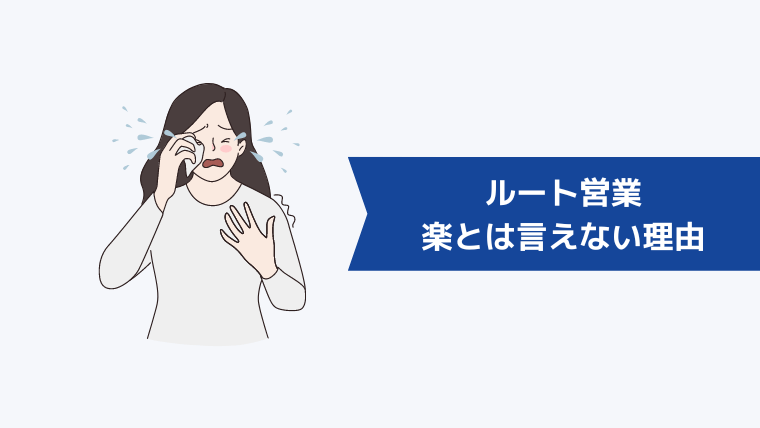 ルート営業
楽とは言えない理由